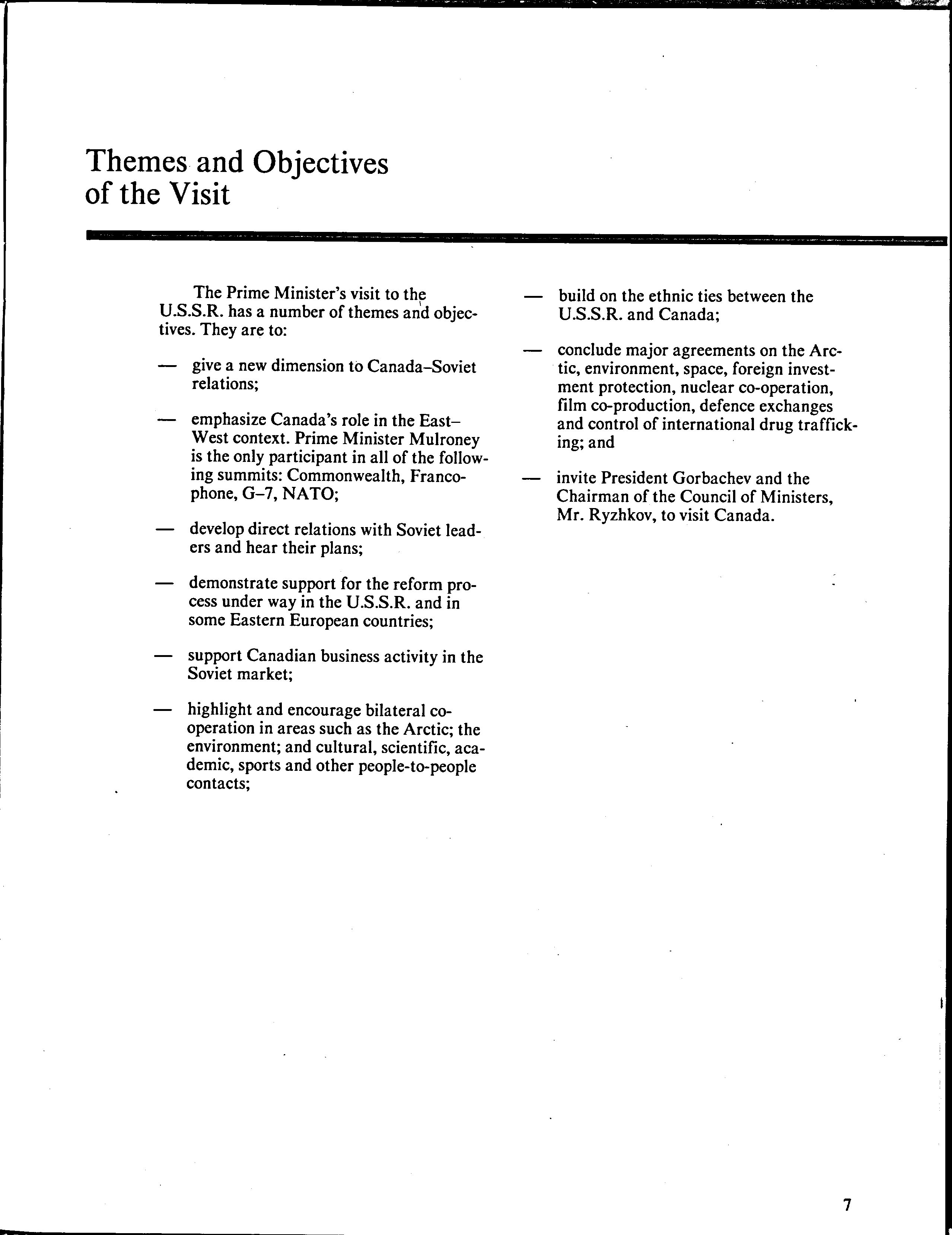 Themes and Objectives of the Visit

The Prime Minister's visit to the U.S.S.R. has a number of themes and objectives. They are to:

— give a new dimension to Canada–Soviet relations;

— emphasize Canada's role in the East–West context. Prime Minister Mulroney is the only participant in all of the following summits: Commonwealth, Francophone, G–7, NATO;

— develop direct relations with Soviet leaders and hear their plans;

— demonstrate support for the reform process under way in the U.S.S.R. and in some Eastern European countries;

— support Canadian business activity in the Soviet market;

— highlight and encourage bilateral co-operation in areas such as the Arctic; the environment; and cultural, scientific, academic, sports and other people-to-people contacts;

— build on the ethnic ties between the U.S.S.R. and Canada;

— conclude major agreements on the Arctic, environment, space, foreign investment protection, nuclear co-operation, film co-production, defence exchanges and control of international drug trafficking; and

— invite President Gorbachev and the Chairman of the Council of Ministers, Mr. Ryzhkov, to visit Canada.

7